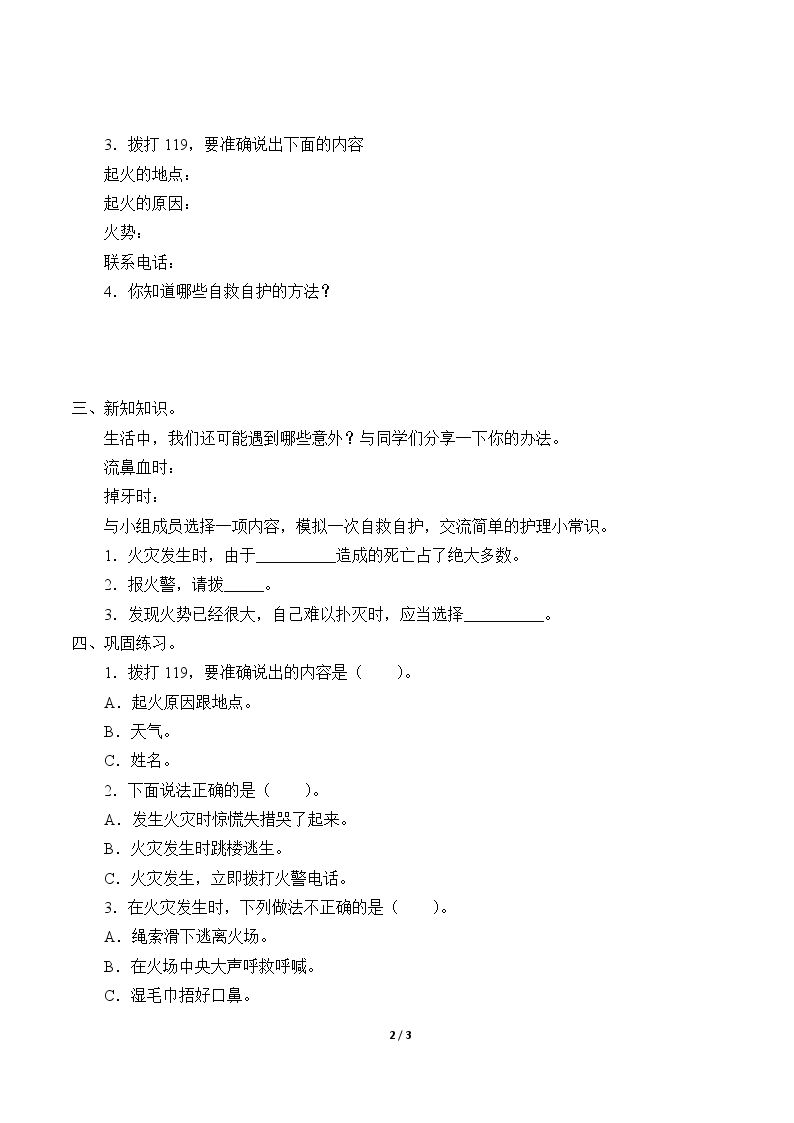 3.拨打119，要准确说出下面的内容

起火的地点：

起火的原因：

火势：

联系电话：

4.你知道哪些自救自护的方法？

三、新知知识。

生活中，我们还可能遇到哪些意外？与同学们分享一下你的办法。

流鼻血时：

掉牙时：

与小组成员选择一项内容，模拟一次自救自护，交流简单的护理小常识。

1.火灾发生时，由于____造成的死亡占了绝大多数。

2.报火警，请拨____。

3.发现火势已经很大，自己难以扑灭时，应当选择____。

四、巩固练习。

1.拨打119，要准确说出的内容是（ ）。

A.起火原因跟地点。

B.天气。

C.姓名。

2.下面说法正确的是（ ）。

A.发生火灾时惊慌失措哭了起来。

B.火灾发生时跳楼逃生。

C.火灾发生，立即拨打火警电话。

3.在火灾发生时，下列做法不正确的是（ ）。

A.绳索滑下逃离火场。

B.在火场中央大声呼救呼喊。

C.湿毛巾捂好口鼻。

2 / 3